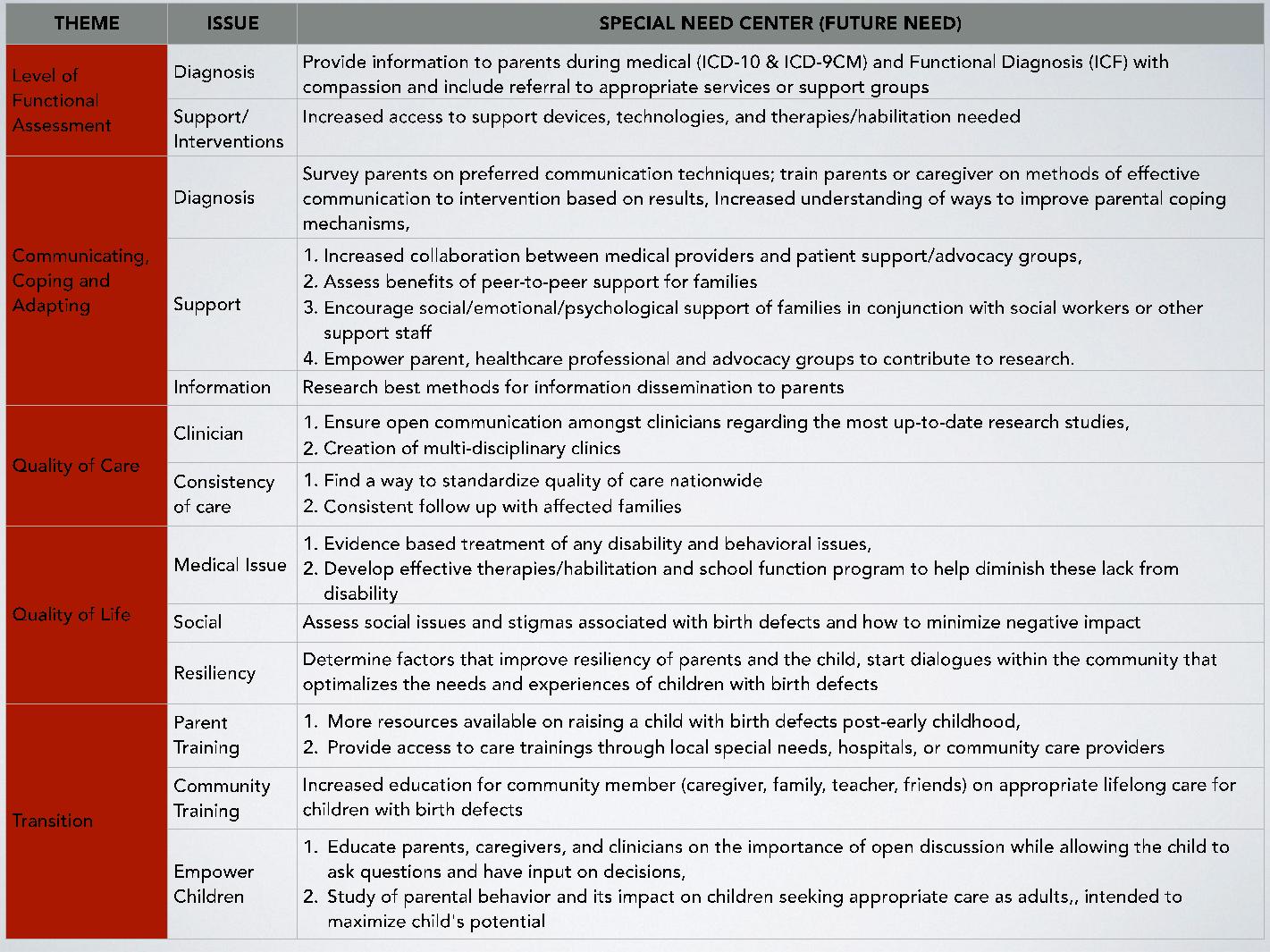 | THEME | ISSUE | SPECIAL NEED CENTER (FUTURE NEED) |
|---|---|---|
| Level of Functional Assessment | Diagnosis | Provide information to parents during medical (ICD-10 & ICD-9CM) and Functional Diagnosis (ICF) with compassion and include referral to appropriate services or support groups |
| | Support/ Interventions | Increased access to support devices, technologies, and therapies/habilitation needed |
| Communicating, Coping and Adapting | Diagnosis | Survey parents on preferred communication techniques; train parents or caregiver on methods of effective communication to intervention based on results, Increased understanding of ways to improve parental coping mechanisms, |
| | Support | 1. Increased collaboration between medical providers and patient support/advocacy groups, 2. Assess benefits of peer-to-peer support for families 3. Encourage social/emotional/psychological support of families in conjunction with social workers or other support staff 4. Empower parent, healthcare professional and advocacy groups to contribute to research. |
| | Information | Research best methods for information dissemination to parents |
| Quality of Care | Clinician | 1. Ensure open communication amongst clinicians regarding the most up-to-date research studies, 2. Creation of multi-disciplinary clinics |
| | Consistency of care | 1. Find a way to standardize quality of care nationwide 2. Consistent follow up with affected families |
| Quality of Life | Medical Issue | 1. Evidence based treatment of any disability and behavioral issues, 2. Develop effective therapies/habilitation and school function program to help diminish these lack from disability |
| | Social | Assess social issues and stigmas associated with birth defects and how to minimize negative impact |
| | Resiliency | Determine factors that improve resiliency of parents and the child, start dialogues within the community that optimalizes the needs and experiences of children with birth defects |
| Transition | Parent Training | 1. More resources available on raising a child with birth defects post-early childhood, 2. Provide access to care trainings through local special needs, hospitals, or community care providers |
| | Community Training | Increased education for community member (caregiver, family, teacher, friends) on appropriate lifelong care for children with birth defects |
| | Empower Children | 1. Educate parents, caregivers, and clinicians on the importance of open discussion while allowing the child to ask questions and have input on decisions, 2. Study of parental behavior and its impact on children seeking appropriate care as adults,, intended to maximize child's potential |